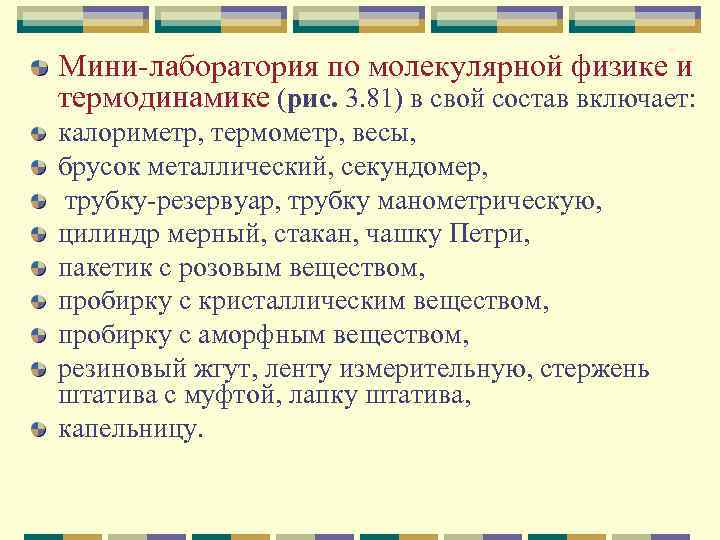 Мини-лаборатория по молекулярной физике и термодинамике (рис. 3.81) в свой состав включает:

калориметр, термометр, весы,

брусок металлический, секундомер,

трубку-резервуар, трубку манометрическую,

цилиндр мерный, стакан, чашку Петри,

пакетик с розовым веществом,

пробирку с кристаллическим веществом,

пробирку с аморфным веществом,

резиновый жгут, ленту измерительную, стержень штатива с муфтой, лапку штатива,

капельницу.